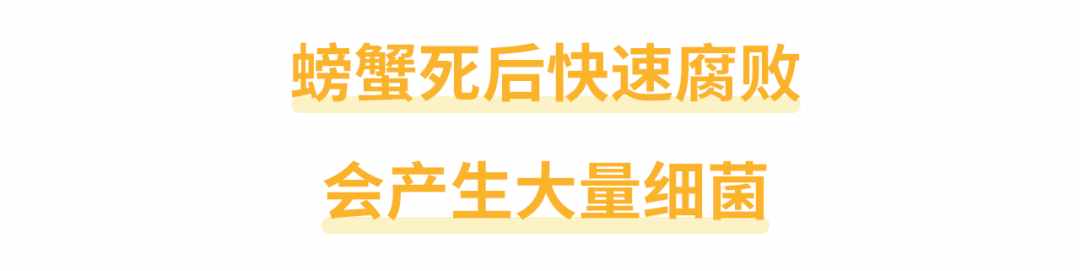 螃蟹死后快速腐败

会产生大量细菌